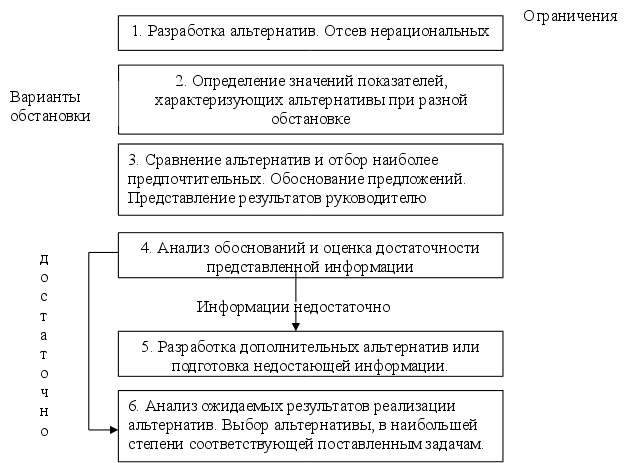 Ограничения

1. Разработка альтернатив. Отсев нерациональных

Варианты обстановки

2. Определение значений показателей, характеризующих альтернативы при разной обстановке

3. Сравнение альтернатив и отбор наиболее предпочтительных. Обоснование предложений. Представление результатов руководителю

достаточно

4. Анализ обоснований и оценка достаточности представленной информации

Информации недостаточно

5. Разработка дополнительных альтернатив или подготовка недостающей информации.

6. Анализ ожидаемых результатов реализации альтернатив. Выбор альтернативы, в наибольшей степени соответствующей поставленным задачам.